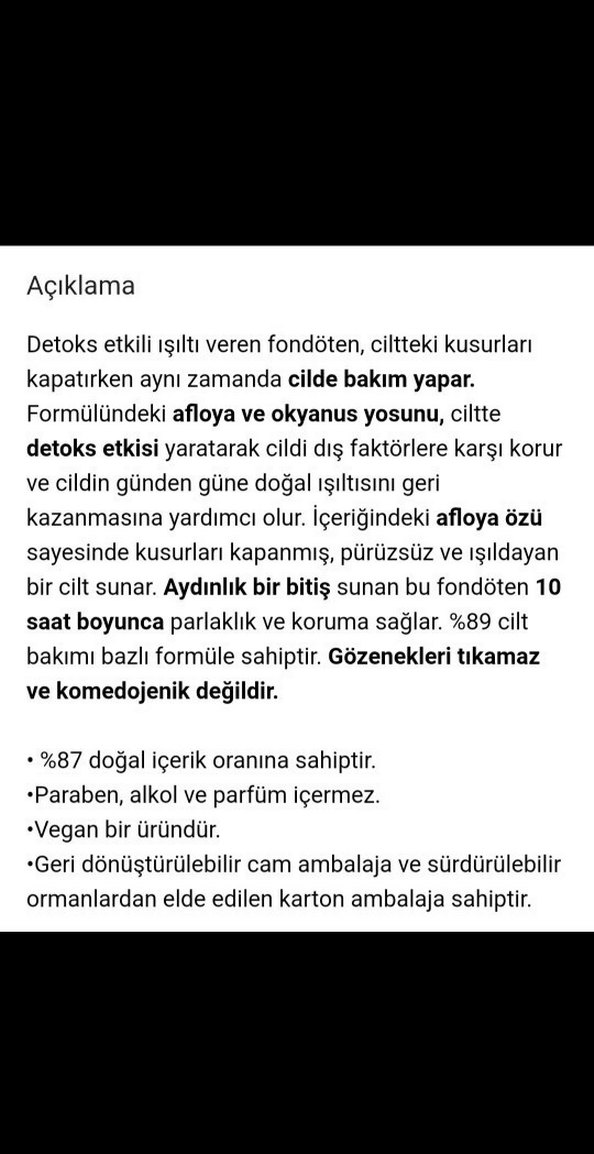 Açıklama

Detoks etkili ışıltı veren fondöten, ciltteki kusurları kapatırken aynı zamanda cilde bakım yapar. Formülündeki afloya ve okyanus yosunu, ciltte detoks etkisi yaratarak cildi dış faktörlere karşı korur ve cildin günden güne doğal ışıltısını geri kazanmasına yardımcı olur. İçeriğindeki afloya özü sayesinde kusurları kapanmış, pürüzsüz ve ışıldayan bir cilt sunar. Aydınlık bir bitiş sunan bu fondöten 10 saat boyunca parlaklık ve koruma sağlar. %89 cilt bakımı bazlı formüle sahiptir. Gözenekleri tıkamaz ve komedojenik değildir.

• %87 doğal içerik oranına sahiptir.
•Paraben, alkol ve parfüm içermez.
•Vegan bir üründür.
•Geri dönüştürülebilir cam ambalaja ve sürdürülebilir ormanlardan elde edilen karton ambalaja sahiptir.